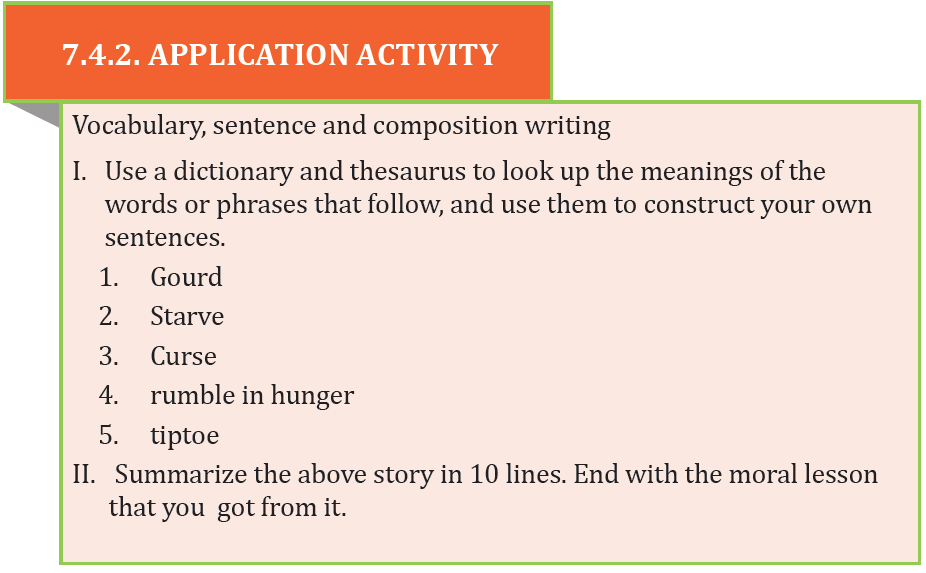 7.4.2. APPLICATION ACTIVITY

Vocabulary, sentence and composition writing

I. Use a dictionary and thesaurus to look up the meanings of the words or phrases that follow, and use them to construct your own sentences.

1. Gourd
2. Starve
3. Curse
4. rumble in hunger
5. tiptoe

II. Summarize the above story in 10 lines. End with the moral lesson that you got from it.